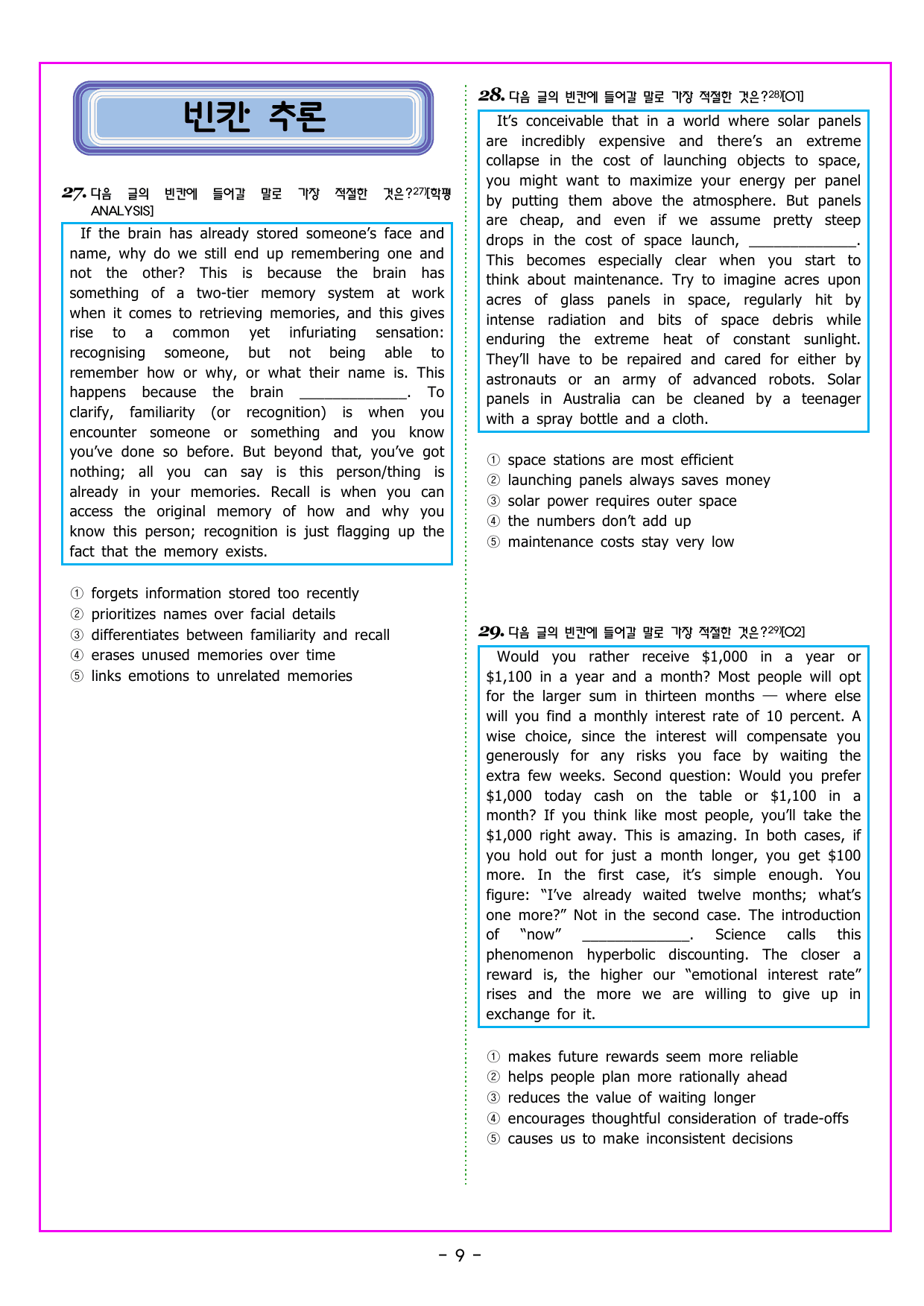 빈칸 추론

27. 다음 글의 빈칸에 들어갈 말로 가장 적절한 것은?$^{27)}$[학평 ANALYSIS]

If the brain has already stored someone's face and name, why do we still end up remembering one and not the other? This is because the brain has something of a two-tier memory system at work when it comes to retrieving memories, and this gives rise to a common yet infuriating sensation: recognising someone, but not being able to remember how or why, or what their name is. This happens because the brain ____. To clarify, familiarity (or recognition) is when you encounter someone or something and you know you've done so before. But beyond that, you've got nothing; all you can say is this person/thing is already in your memories. Recall is when you can access the original memory of how and why you know this person; recognition is just flagging up the fact that the memory exists.

① forgets information stored too recently
② prioritizes names over facial details
③ differentiates between familiarity and recall
④ erases unused memories over time
⑤ links emotions to unrelated memories

28. 다음 글의 빈칸에 들어갈 말로 가장 적절한 것은?$^{28)}$[O1]

It's conceivable that in a world where solar panels are incredibly expensive and there's an extreme collapse in the cost of launching objects to space, you might want to maximize your energy per panel by putting them above the atmosphere. But panels are cheap, and even if we assume pretty steep drops in the cost of space launch, ____. This becomes especially clear when you start to think about maintenance. Try to imagine acres upon acres of glass panels in space, regularly hit by intense radiation and bits of space debris while enduring the extreme heat of constant sunlight. They'll have to be repaired and cared for either by astronauts or an army of advanced robots. Solar panels in Australia can be cleaned by a teenager with a spray bottle and a cloth.

① space stations are most efficient
② launching panels always saves money
③ solar power requires outer space
④ the numbers don't add up
⑤ maintenance costs stay very low

29. 다음 글의 빈칸에 들어갈 말로 가장 적절한 것은?$^{29)}$[O2]

Would you rather receive $1,000 in a year or $1,100 in a year and a month? Most people will opt for the larger sum in thirteen months — where else will you find a monthly interest rate of 10 percent. A wise choice, since the interest will compensate you generously for any risks you face by waiting the extra few weeks. Second question: Would you prefer $1,000 today cash on the table or $1,100 in a month? If you think like most people, you'll take the $1,000 right away. This is amazing. In both cases, if you hold out for just a month longer, you get $100 more. In the first case, it's simple enough. You figure: "I've already waited twelve months; what's one more?" Not in the second case. The introduction of "now" ____. Science calls this phenomenon hyperbolic discounting. The closer a reward is, the higher our "emotional interest rate" rises and the more we are willing to give up in exchange for it.

① makes future rewards seem more reliable
② helps people plan more rationally ahead
③ reduces the value of waiting longer
④ encourages thoughtful consideration of trade-offs
⑤ causes us to make inconsistent decisions

- 9 -